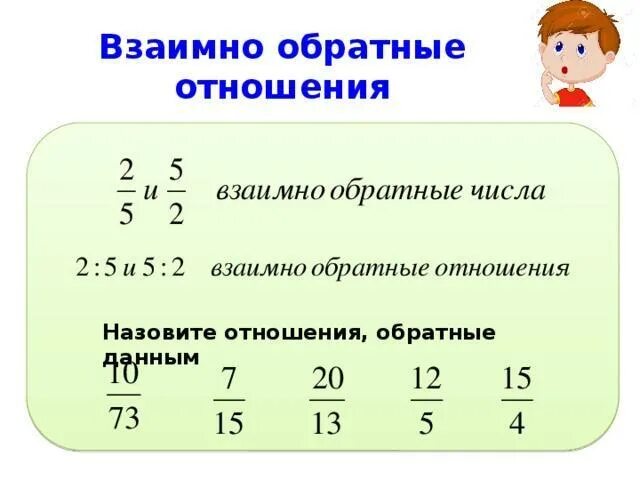 Взаимно обратные отношения

$\frac{2}{5}$ и $\frac{5}{2}$ взаимно обратные числа

$2:5$ и $5:2$ взаимно обратные отношения

Назовите отношения, обратные данным

$\frac{10}{73}$ $\frac{7}{15}$ $\frac{20}{13}$ $\frac{12}{5}$ $\frac{15}{4}$